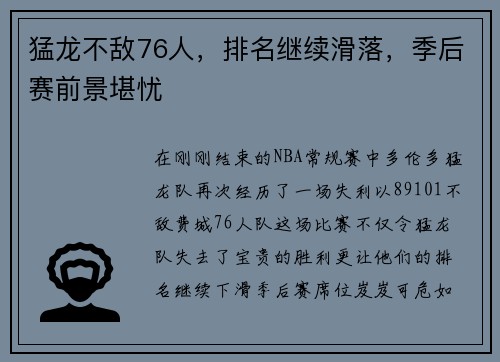 猛龙不敌76人，排名继续滑落，季后赛前景堪忧

在刚刚结束的NBA常规赛中多伦多猛龙队再次经历了一场失利以89101不敌费城76人队这场比赛不仅令猛龙队失去了宝贵的胜利更让他们的排名继续下滑季后赛席位岌岌可危如